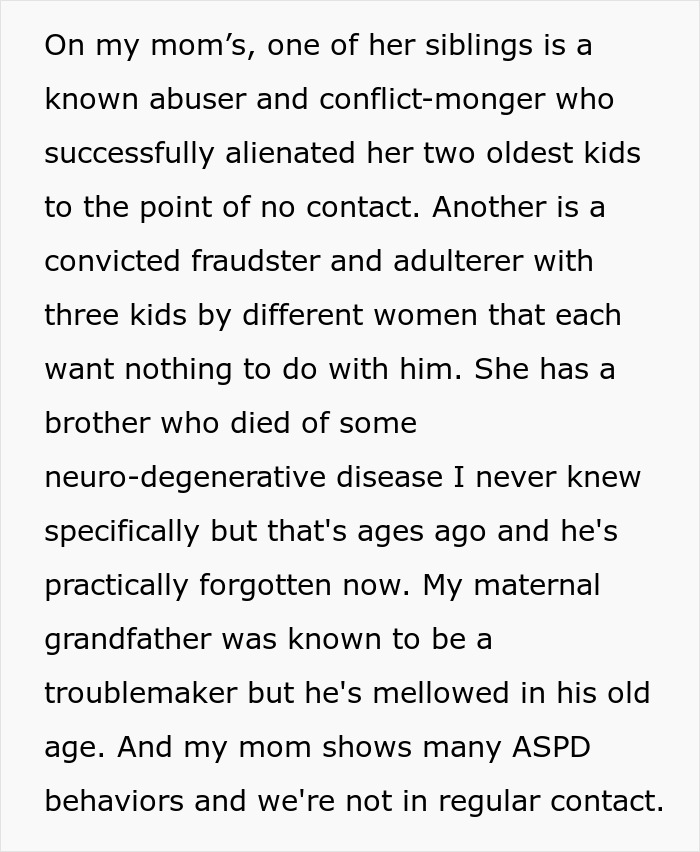 On my mom’s, one of her siblings is a known abuser and conflict-monger who successfully alienated her two oldest kids to the point of no contact. Another is a convicted fraudster and adulterer with three kids by different women that each want nothing to do with him. She has a brother who died of some neuro-degenerative disease I never knew specifically but that's ages ago and he's practically forgotten now. My maternal grandfather was known to be a troublemaker but he's mellowed in his old age. And my mom shows many ASPD behaviors and we're not in regular contact.